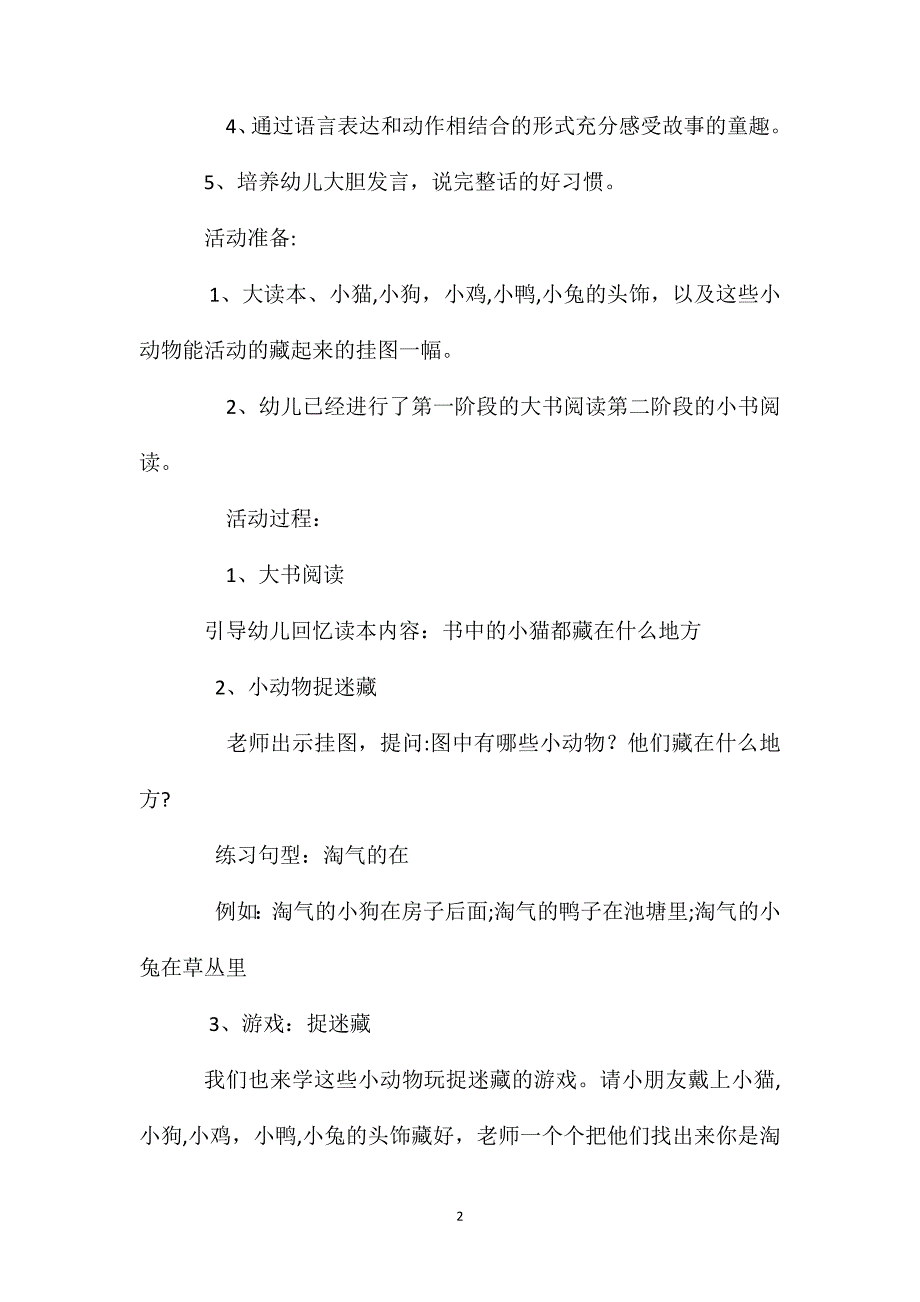 4、通过语言表达和动作相结合的形式充分感受故事的童趣。

5、培养幼儿大胆发言，说完整话的好习惯。

活动准备:

1、大读本、小猫,小狗，小鸡,小鸭,小兔的头饰，以及这些小动物能活动的藏起来的挂图一幅。

2、幼儿已经进行了第一阶段的大书阅读第二阶段的小书阅读。

活动过程：

1、大书阅读

引导幼儿回忆读本内容：书中的小猫都藏在什么地方

2、小动物捉迷藏

老师出示挂图，提问:图中有哪些小动物？他们藏在什么地方?

练习句型：淘气的在

例如:淘气的小狗在房子后面;淘气的鸭子在池塘里;淘气的小兔在草丛里

3、游戏：捉迷藏

我们也来学这些小动物玩捉迷藏的游戏。请小朋友戴上小猫,小狗,小鸡，小鸭,小兔的头饰藏好，老师一个个把他们找出来你是淘

2